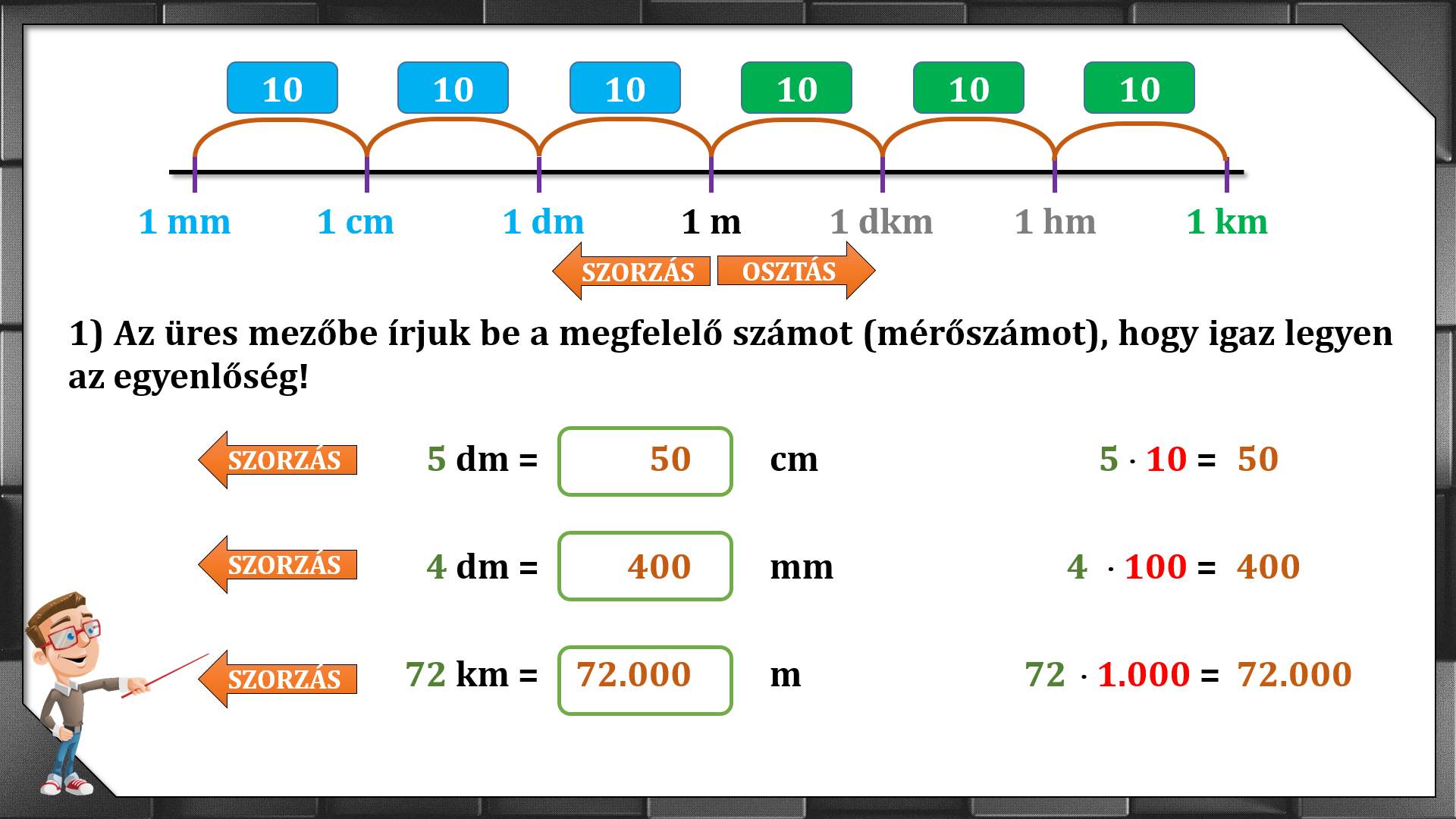 10 10 10 10 10 10

1 mm 1 cm 1 dm 1 m 1 dkm 1 hm 1 km

SZORZÁS OSZTÁS

1) Az üres mezőbe írjuk be a megfelelő számot (mérőszámot), hogy igaz legyen az egyenlőség!

SZORZÁS 5 dm = 50 cm $5 \cdot 10 = 50$

SZORZÁS 4 dm = 400 mm $4 \cdot 100 = 400$

SZORZÁS 72 km = 72.000 m $72 \cdot 1.000 = 72.000$